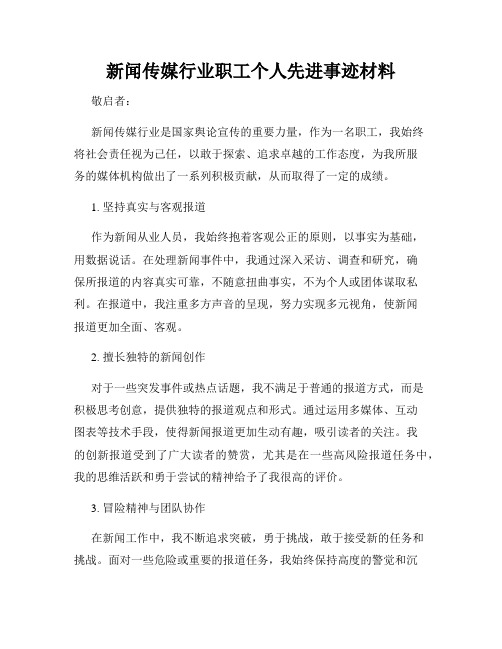 新闻传媒行业职工个人先进事迹材料

敬启者：

新闻传媒行业是国家舆论宣传的重要力量，作为一名职工，我始终将社会责任视为己任，以敢于探索、追求卓越的工作态度，为我所服务的媒体机构做出了一系列积极贡献，从而取得了一定的成绩。

1. 坚持真实与客观报道

作为新闻从业人员，我始终抱着客观公正的原则，以事实为基础，用数据说话。在处理新闻事件中，我通过深入采访、调查和研究，确保所报道的内容真实可靠，不随意扭曲事实，不为个人或团体谋取私利。在报道中，我注重多方声音的呈现，努力实现多元视角，使新闻报道更加全面、客观。

2. 擅长独特的新闻创作

对于一些突发事件或热点话题，我不满足于普通的报道方式，而是积极思考创意，提供独特的报道观点和形式。通过运用多媒体、互动图表等技术手段，使得新闻报道更加生动有趣，吸引读者的关注。我的创新报道受到了广大读者的赞赏，尤其是在一些高风险报道任务中，我的思维活跃和勇于尝试的精神给予了我很高的评价。

3. 冒险精神与团队协作

在新闻工作中，我不断追求突破，勇于挑战，敢于接受新的任务和挑战。面对一些危险或重要的报道任务，我始终保持高度的警觉和沉